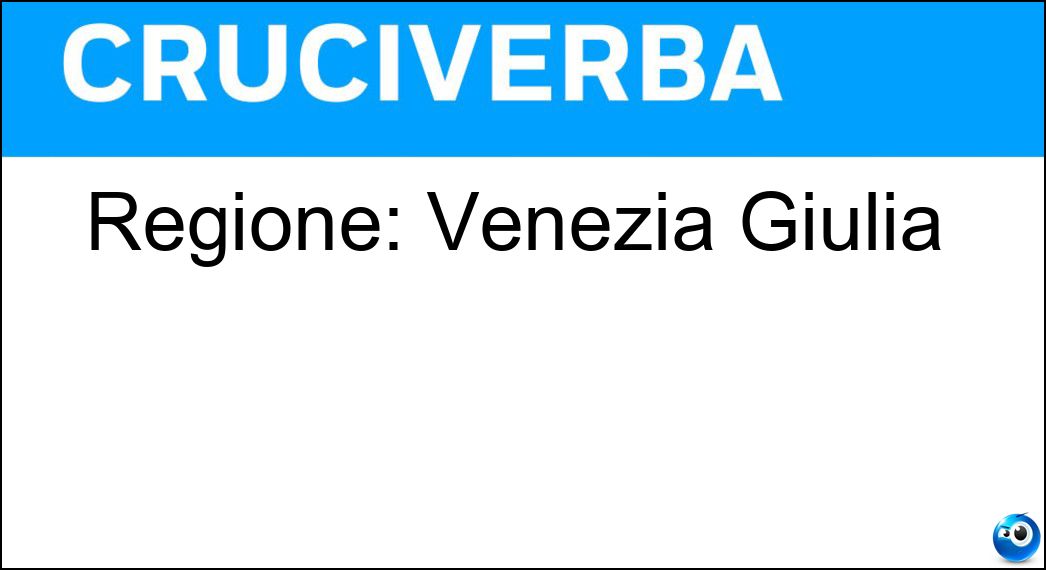 CRUCIVERBA

Regione: Venezia Giulia